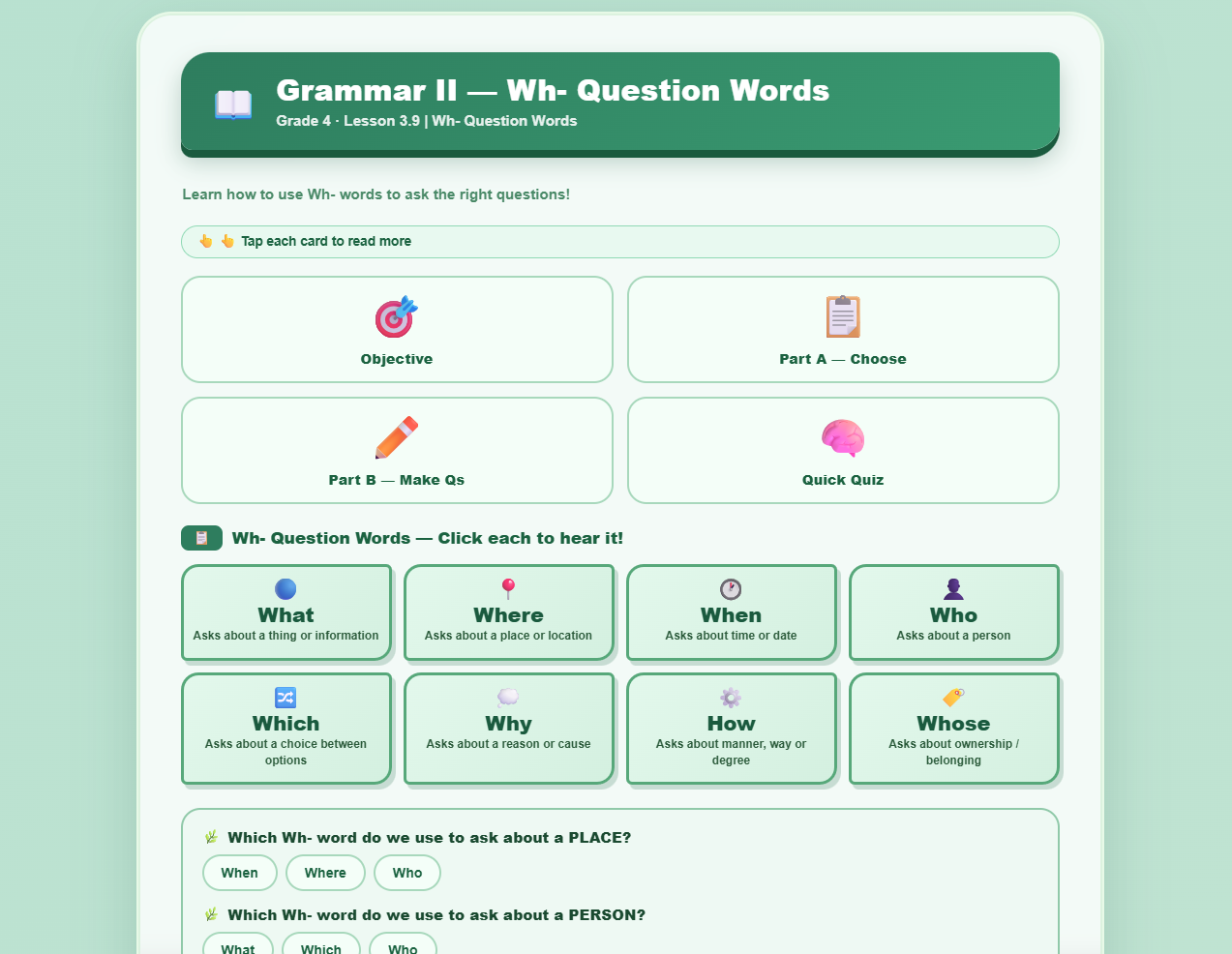 Grammar II — Wh- Question Words
Grade 4 · Lesson 3.9 | Wh- Question Words

Learn how to use Wh- words to ask the right questions!

Tap each card to read more

Objective

Part A — Choose

Part B — Make Qs

Quick Quiz

Wh- Question Words — Click each to hear it!

What
Asks about a thing or information

Where
Asks about a place or location

When
Asks about time or date

Who
Asks about a person

Which
Asks about a choice between options

Why
Asks about a reason or cause

How
Asks about manner, way or degree

Whose
Asks about ownership / belonging

Which Wh- word do we use to ask about a PLACE?

When Where Who

Which Wh- word do we use to ask about a PERSON?

What Which Who